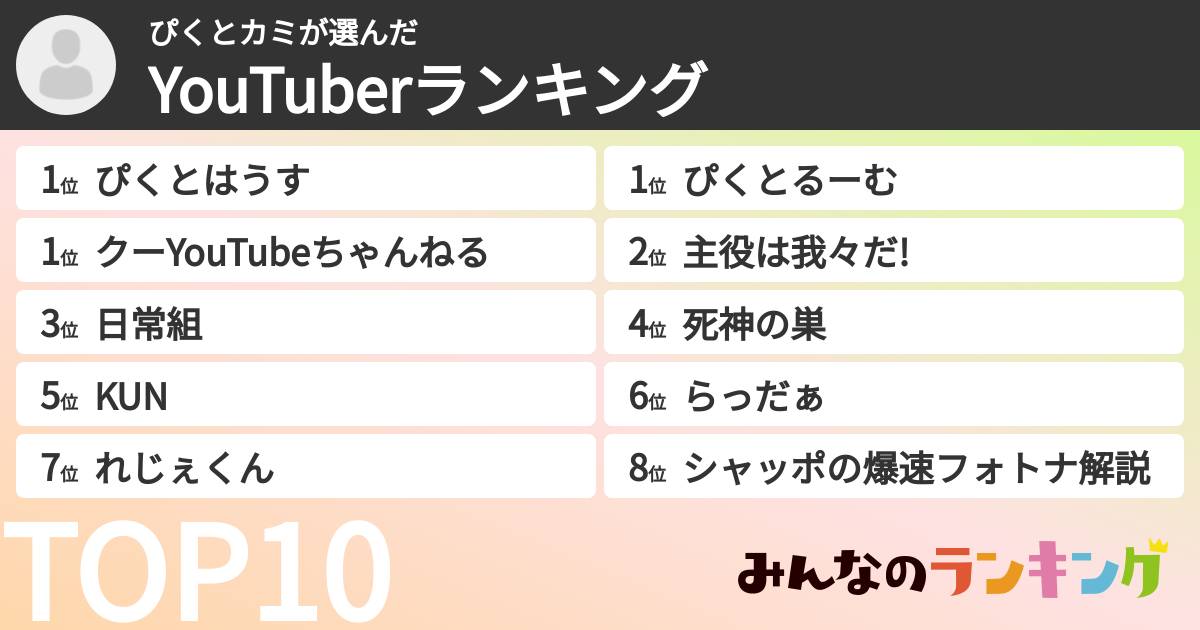 ぴくとカミが選んだ
YouTuberランキング

1位 ぴくとはうす
1位 クーYouTubeちゃんねる
3位 日常組
5位 KUN
7位 れじぇくん

1位 ぴくとるーむ
2位 主役は我々だ!
4位 死神の巣
6位 らっだぁ
8位 シャッポの爆速フォトナ解説

TOP10

みんなのランキング